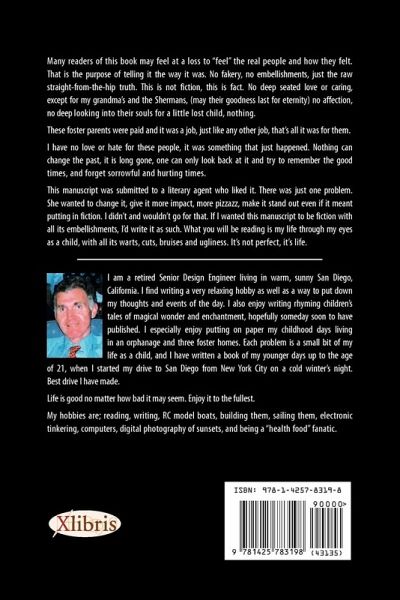 Many readers of this book may feel at a loss to "feel" the real people and how they felt. That is the purpose of telling it the way it was. No fakery, no embellishments, just the raw straight-from-the-hip truth. This is not fiction, this is fact. No deep seated love or caring, except for my grandma's and the Shermans, (may their goodness last for eternity) no affection, no deep looking into their souls for a little lost child, nothing.

These foster parents were paid and it was a job, just like any other job, that's all it was for them.

I have no love or hate for these people, it was something that just happened. Nothing can change the past, it is long gone, one can only look back at it and try to remember the good times, and forget sorrowful and hurting times.

This manuscript was submitted to a literary agent who liked it. There was just one problem. She wanted to change it, give it more impact, more pizzazz, make it stand out even if it meant putting in fiction. I didn't and wouldn't go for that. If I wanted this manuscript to be fiction with all its embellishments, I'd write it as such. What you will be reading is my life through my eyes as a child, with all its warts, cuts, bruises and ugliness. It's not perfect, it's life.

I am a retired Senior Design Engineer living in warm, sunny San Diego, California. I find writing a very relaxing hobby as well as a way to put down my thoughts and events of the day. I also enjoy writing rhyming children's tales of magical wonder and enchantment, hopefully someday soon to have published. I especially enjoy putting on paper my childhood days living in an orphanage and three foster homes. Each problem is a small bit of my life as a child, and I have written a book of my younger days up to the age of 21, when I started my drive to San Diego from New York City on a cold winter's night. Best drive I have made.

Life is good no matter how bad it may seem. Enjoy it to the fullest.

My hobbies are; reading, writing, RC model boats, building them, sailing them, electronic tinkering, computers, digital photography of sunsets, and being a "health food" fanatic.

Xlibris

ISBN: 978-1-4257-8319-8

90000>

9 781425 783198 (43135)